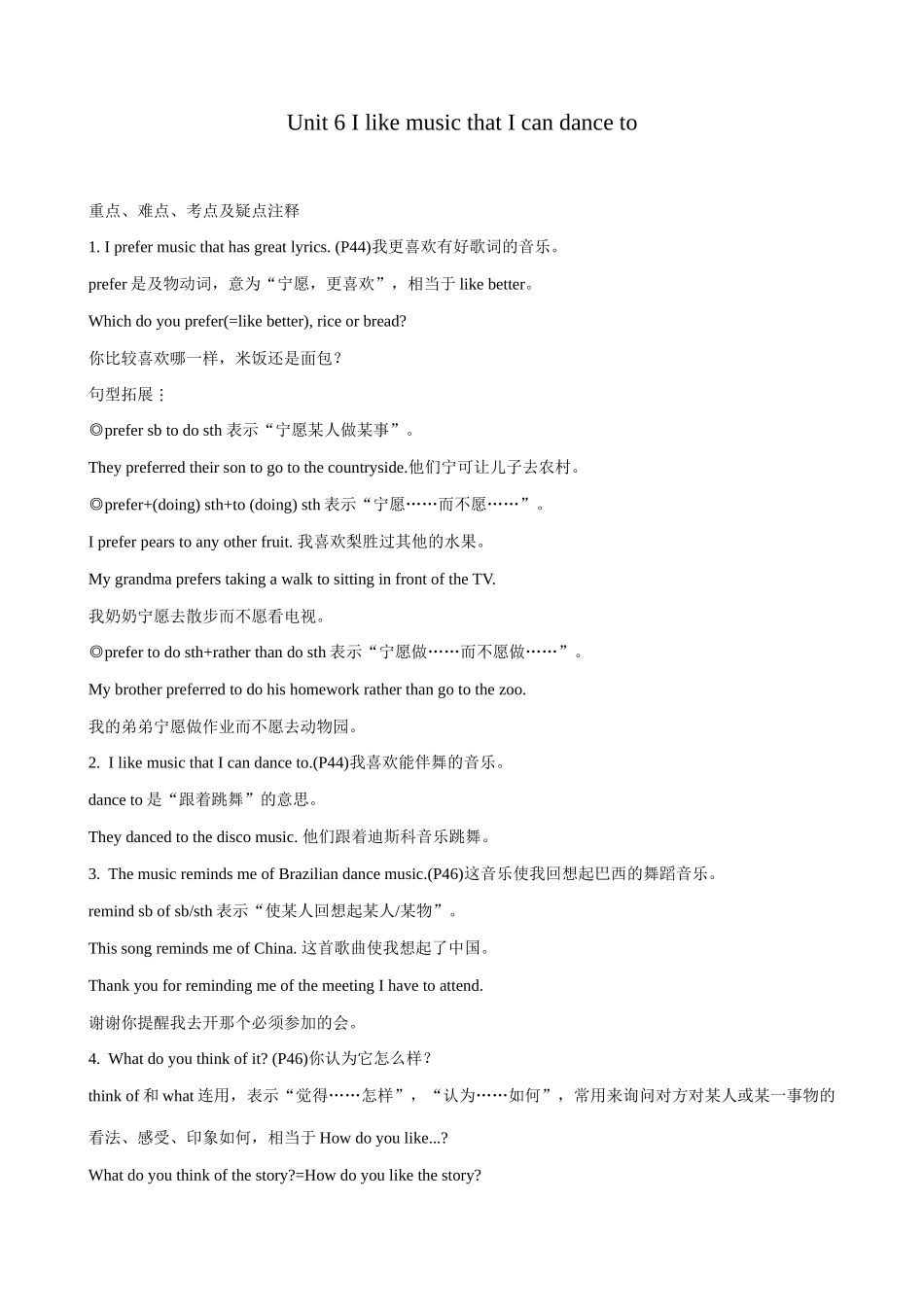 Unit 6 I like music that I can dance to

重点、难点、考点及疑点注释

1. I prefer music that has great lyrics. (P44)我更喜欢有好歌词的音乐。

prefer 是及物动词，意为“宁愿，更喜欢”，相当于 like better。

Which do you prefer(=like better), rice or bread?

你比较喜欢哪一样，米饭还是面包？

句型拓展：

◎prefer sb to do sth 表示“宁愿某人做某事”。

They preferred their son to go to the countryside.他们宁可让儿子去农村。

◎prefer+(doing) sth+to (doing) sth 表示“宁愿……而不愿……”。

I prefer pears to any other fruit. 我喜欢梨胜过其他的水果。

My grandma prefers taking a walk to sitting in front of the TV.

我奶奶宁愿去散步而不愿看电视。

◎prefer to do sth+rather than do sth 表示“宁愿做……而不愿做……”。

My brother preferred to do his homework rather than go to the zoo.

我的弟弟宁愿做作业而不愿去动物园。

2. I like music that I can dance to.(P44)我喜欢能伴舞的音乐。

dance to 是“跟着跳舞”的意思。

They danced to the disco music. 他们跟着迪斯科音乐跳舞。

3. The music reminds me of Brazilian dance music.(P46)这音乐使我回想起巴西的舞蹈音乐。

remind sb of sb/sth 表示“使某人回想起某人/某物”。

This song reminds me of China. 这首歌曲使我想起了中国。

Thank you for reminding me of the meeting I have to attend.

谢谢你提醒我去开那个必须参加的会。

4. What do you think of it? (P46)你认为它怎么样？

think of 和 what 连用，表示“觉得……怎样”，“认为……如何”，常用来询问对方对某人或某一事物的看法、感受、印象如何，相当于 How do you like...?

What do you think of the story?=How do you like the story?